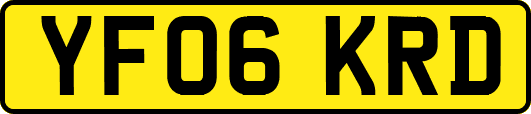 YF06 KRD